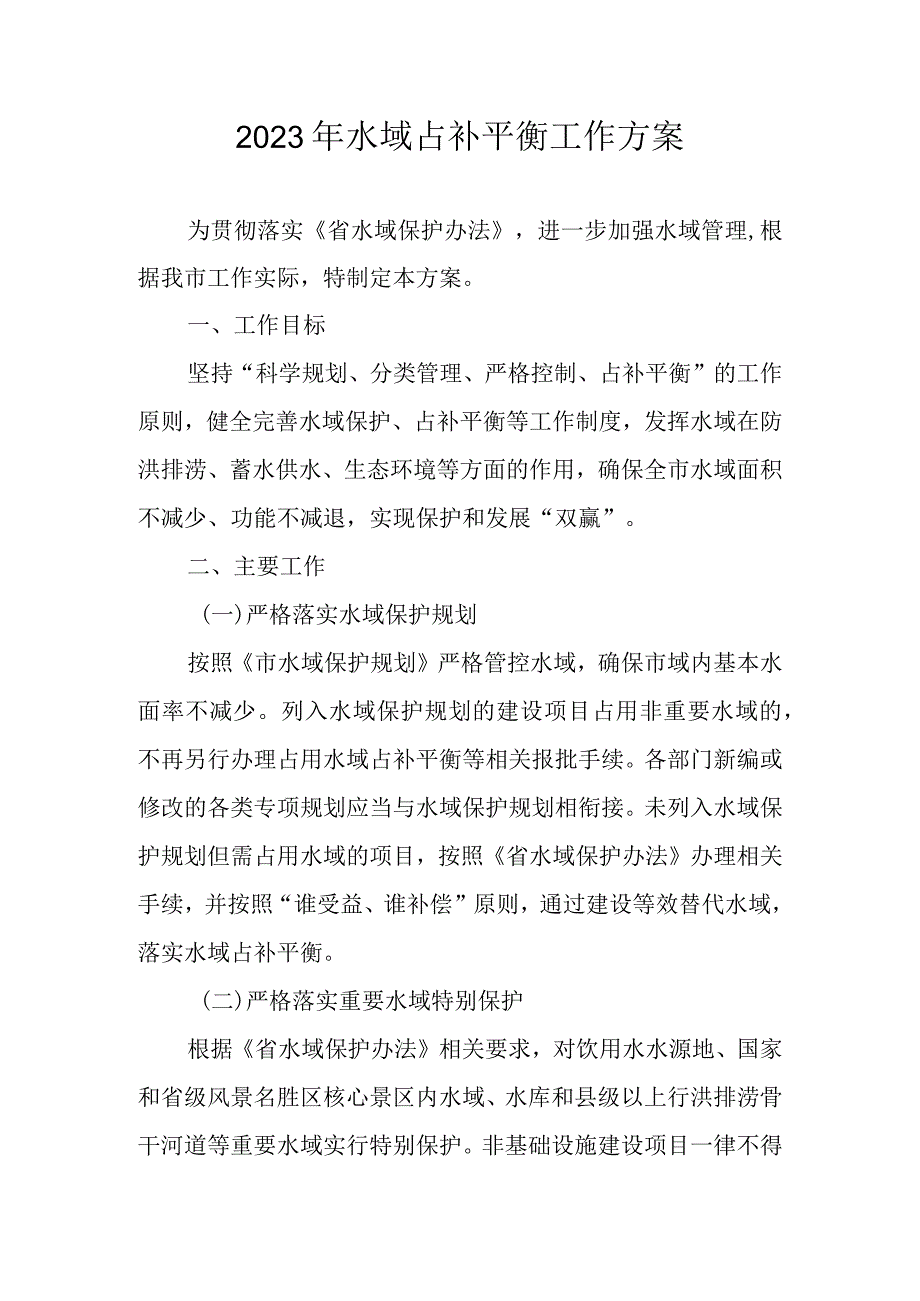 2023年水域占补平衡工作方案

为贯彻落实《省水域保护办法》，进一步加强水域管理,根据我市工作实际，特制定本方案。

一、工作目标

坚持“科学规划、分类管理、严格控制、占补平衡”的工作原则，健全完善水域保护、占补平衡等工作制度，发挥水域在防洪排涝、蓄水供水、生态环境等方面的作用，确保全市水域面积不减少、功能不减退，实现保护和发展“双赢”。

二、主要工作

(一)严格落实水域保护规划

按照《市水域保护规划》严格管控水域，确保市域内基本水面率不减少。列入水域保护规划的建设项目占用非重要水域的，不再另行办理占用水域占补平衡等相关报批手续。各部门新编或修改的各类专项规划应当与水域保护规划相衔接。未列入水域保护规划但需占用水域的项目，按照《省水域保护办法》办理相关手续，并按照“谁受益、谁补偿”原则，通过建设等效替代水域，落实水域占补平衡。

(二)严格落实重要水域特别保护

根据《省水域保护办法》相关要求，对饮用水水源地、国家和省级风景名胜区核心景区内水域、水库和县级以上行洪排涝骨干河道等重要水域实行特别保护。非基础设施建设项目一律不得